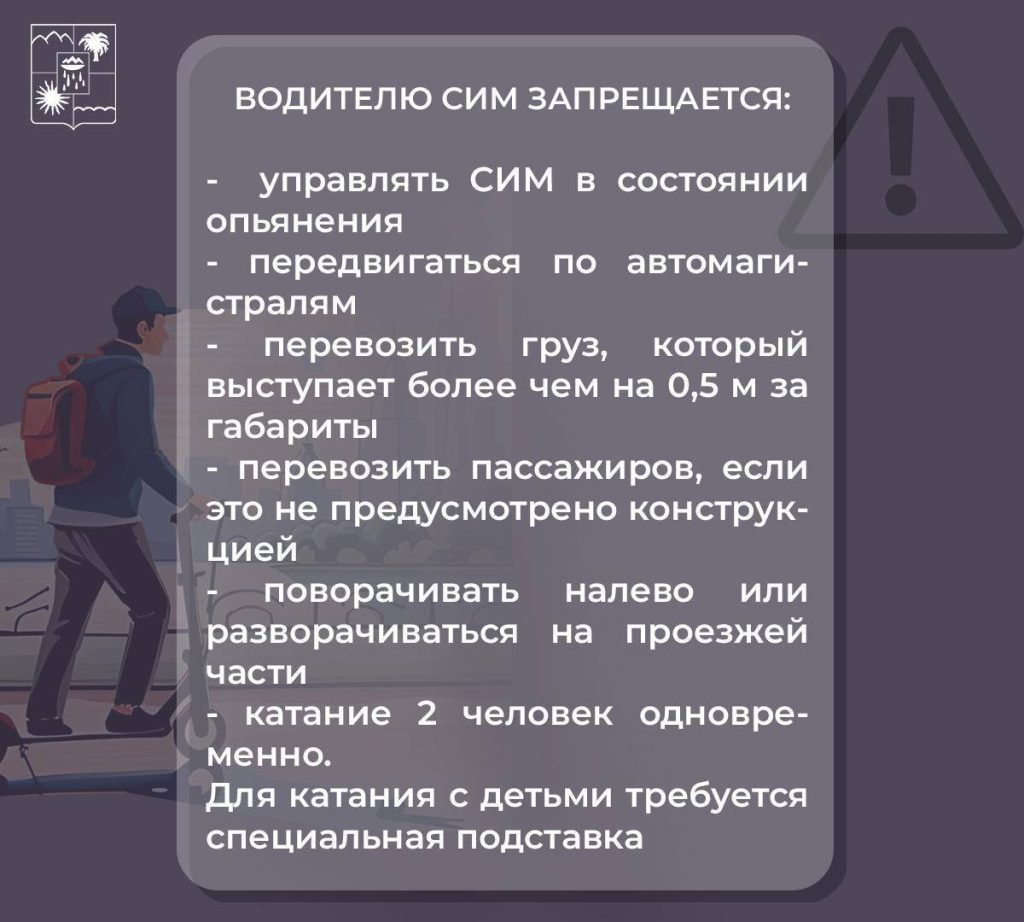 ВОДИТЕЛЮ СИМ ЗАПРЕЩАЕТСЯ:

- управлять СИМ в состоянии опьянения
- передвигаться по автомагистралям
- перевозить груз, который выступает более чем на 0,5 м за габариты
- перевозить пассажиров, если это не предусмотрено конструкцией
- поворачивать налево или разворачиваться на проезжей части
- катание 2 человек одновременно.
Для катания с детьми требуется специальная подставка